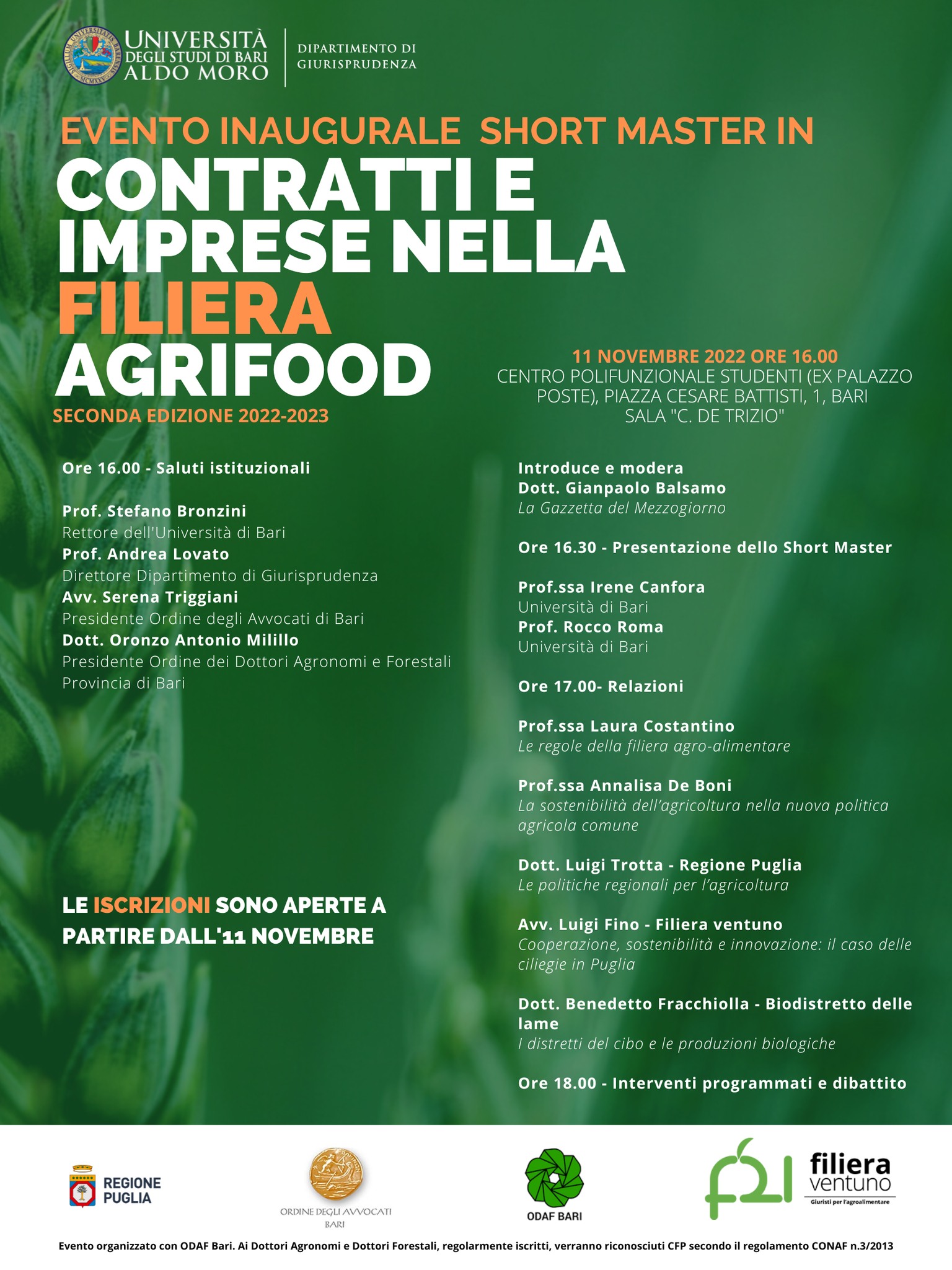 UNIVERSITÀ DEGLI STUDI DI BARI ALDO MORO

DIPARTIMENTO DI GIURISPRUDENZA

EVENTO INAUGURALE SHORT MASTER IN

CONTRATTI E IMPRESE NELLA FILIERA AGRIFOOD

SECONDA EDIZIONE 2022-2023

11 NOVEMBRE 2022 ORE 16.00
CENTRO POLIFUNZIONALE STUDENTI (EX PALAZZO POSTE), PIAZZA CESARE BATTISTI, 1, BARI
SALA "C. DE TRIZIO"

Ore 16.00 - Saluti istituzionali

Prof. Stefano Bronzini
Rettore dell'Università di Bari
Prof. Andrea Lovato
Direttore Dipartimento di Giurisprudenza
Avv. Serena Triggiani
Presidente Ordine degli Avvocati di Bari
Dott. Oronzo Antonio Milillo
Presidente Ordine dei Dottori Agronomi e Forestali Provincia di Bari

LE ISCRIZIONI SONO APERTE A PARTIRE DALL'11 NOVEMBRE

Introduce e modera
Dott. Gianpaolo Balsamo
La Gazzetta del Mezzogiorno

Ore 16.30 - Presentazione dello Short Master

Prof.ssa Irene Canfora
Università di Bari
Prof. Rocco Roma
Università di Bari

Ore 17.00- Relazioni

Prof.ssa Laura Costantino
Le regole della filiera agro-alimentare

Prof.ssa Annalisa De Boni
La sostenibilità dell'agricoltura nella nuova politica agricola comune

Dott. Luigi Trotta - Regione Puglia
Le politiche regionali per l'agricoltura

Avv. Luigi Fino - Filiera ventuno
Cooperazione, sostenibilità e innovazione: il caso delle ciliegie in Puglia

Dott. Benedetto Fracchiolla - Biodistretto delle lame
I distretti del cibo e le produzioni biologiche

Ore 18.00 - Interventi programmati e dibattito

REGIONE PUGLIA

ORDINE DEGLI AVVOCATI BARI

ODAF BARI

f21 filiera ventuno
Giuristi per l'agroalimentare

Evento organizzato con ODAF Bari. Ai Dottori Agronomi e Dottori Forestali, regolarmente iscritti, verranno riconosciuti CFP secondo il regolamento CONAF n.3/2013